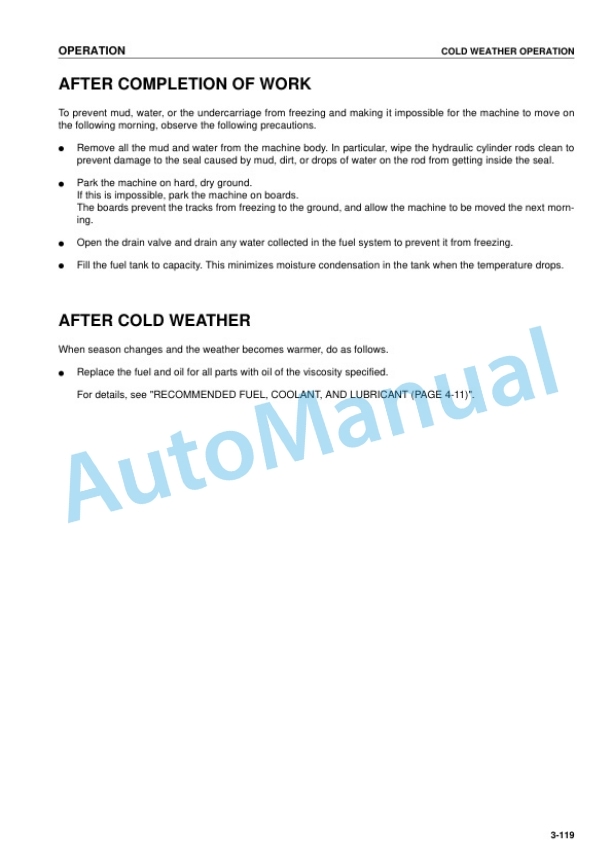 OPERATION

COLD WEATHER OPERATION

AFTER COMPLETION OF WORK

To prevent mud, water, or the undercarriage from freezing and making it impossible for the machine to move on the following morning, observe the following precautions.

● Remove all the mud and water from the machine body. In particular, wipe the hydraulic cylinder rods clean to prevent damage to the seal caused by mud, dirt, or drops of water on the rod from getting inside the seal.

● Park the machine on hard, dry ground.
If this is impossible, park the machine on boards.
The boards prevent the tracks from freezing to the ground, and allow the machine to be moved the next morning.

● Open the drain valve and drain any water collected in the fuel system to prevent it from freezing.

● Fill the fuel tank to capacity. This minimizes moisture condensation in the tank when the temperature drops.

AFTER COLD WEATHER

When season changes and the weather becomes warmer, do as follows.

● Replace the fuel and oil for all parts with oil of the viscosity specified.

For details, see "RECOMMENDED FUEL, COOLANT, AND LUBRICANT (PAGE 4-11)".

AutoManual

3-119